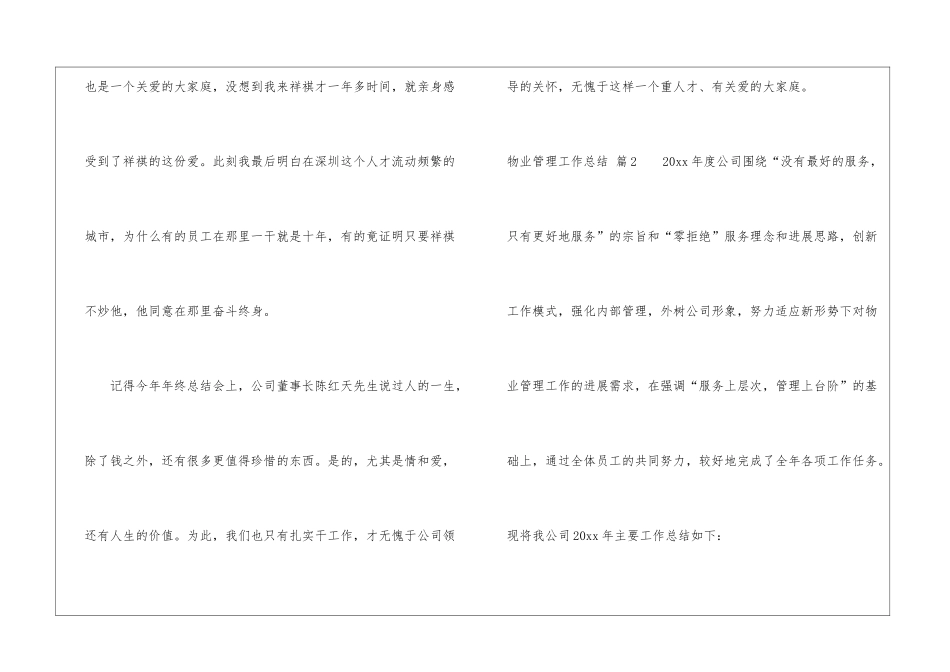 也是一个关爱的大家庭，没想到我来祥祺才一年多时间，就亲身感受到了祥祺的这份爱。此刻我最后明白在深圳这个人才流动频繁的城市，为什么有的员工在那里一干就是十年，有的竟证明只要祥祺不炒他，他同意在那里奋斗终身。

记得今年年终总结会上，公司董事长陈红天先生说过人的一生，除了钱之外，还有很多更值得珍惜的东西。是的，尤其是情和爱，还有人生的价值。为此，我们也只有扎实干工作，才无愧于公司领导的关怀，无愧于这样一个重人才、有关爱的大家庭。

物业管理工作总结 篇2 20xx年度公司围绕“没有最好的服务，只有更好地服务”的宗旨和“零拒绝”服务理念和进展思路，创新工作模式，强化内部管理，外树公司形象，努力适应新形势下对物业管理工作的进展需求，在强调“服务上层次，管理上台阶”的基础上，通过全体员工的共同努力，较好地完成了全年各项工作任务。现将我公司20xx年主要工作总结如下：